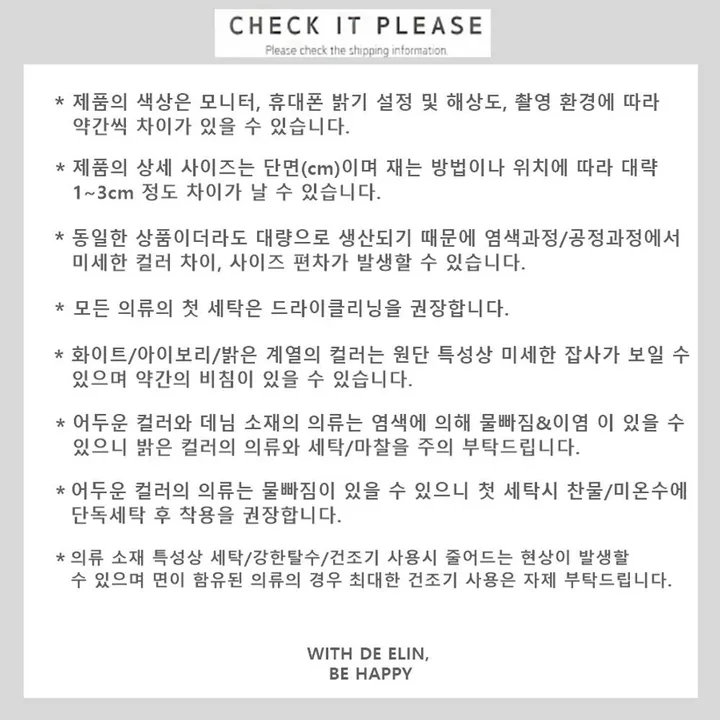 CHECK IT PLEASE

Please check the shipping information.

* 제품의 색상은 모니터, 휴대폰 밝기 설정 및 해상도, 촬영 환경에 따라 약간씩 차이가 있을 수 있습니다.

* 제품의 상세 사이즈는 단면(cm)이며 재는 방법이나 위치에 따라 대략 1~3cm 정도 차이가 날 수 있습니다.

* 동일한 상품이더라도 대량으로 생산되기 때문에 염색과정/공정과정에서 미세한 컬러 차이, 사이즈 편차가 발생할 수 있습니다.

* 모든 의류의 첫 세탁은 드라이클리닝을 권장합니다.

* 화이트/아이보리/밝은 계열의 컬러는 원단 특성상 미세한 잡사가 보일 수 있으며 약간의 비침이 있을 수 있습니다.

* 어두운 컬러와 데님 소재의 의류는 염색에 의해 물빠짐&이염 이 있을 수 있으니 밝은 컬러의 의류와 세탁/마찰을 주의 부탁드립니다.

* 어두운 컬러의 의류는 물빠짐이 있을 수 있으니 첫 세탁시 찬물/미온수에 단독세탁 후 착용을 권장합니다.

* 의류 소재 특성상 세탁/강한탈수/건조기 사용시 줄어드는 현상이 발생할 수 있으며 면이 함유된 의류의 경우 최대한 건조기 사용은 자제 부탁드립니다.

WITH DE ELIN,
BE HAPPY